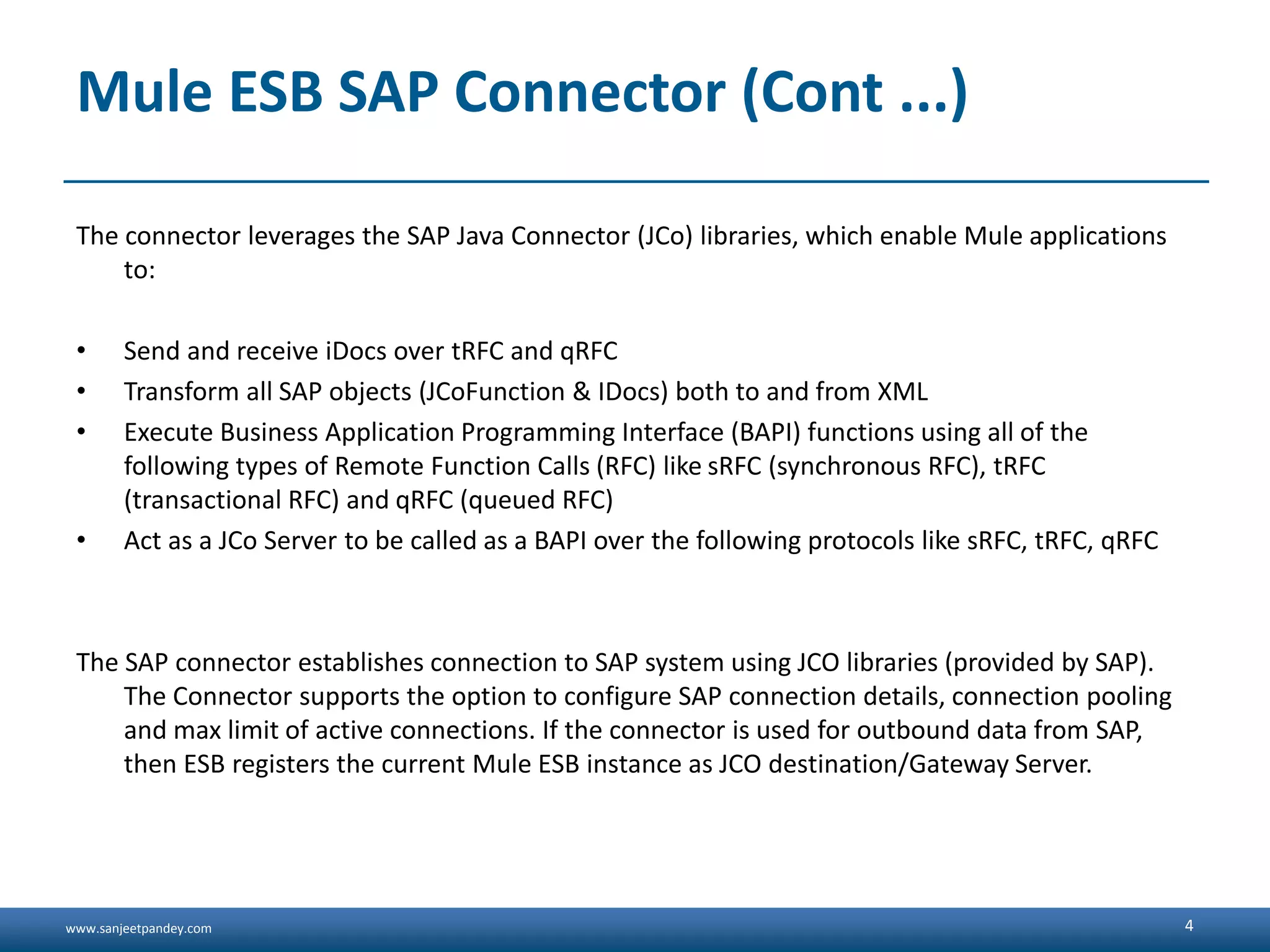 Mule ESB SAP Connector (Cont ...)

The connector leverages the SAP Java Connector (JCo) libraries, which enable Mule applications to:

• Send and receive iDocs over tRFC and qRFC
• Transform all SAP objects (JCoFunction & IDocs) both to and from XML
• Execute Business Application Programming Interface (BAPI) functions using all of the following types of Remote Function Calls (RFC) like sRFC (synchronous RFC), tRFC (transactional RFC) and qRFC (queued RFC)
• Act as a JCo Server to be called as a BAPI over the following protocols like sRFC, tRFC, qRFC

The SAP connector establishes connection to SAP system using JCO libraries (provided by SAP). The Connector supports the option to configure SAP connection details, connection pooling and max limit of active connections. If the connector is used for outbound data from SAP, then ESB registers the current Mule ESB instance as JCO destination/Gateway Server.

www.sanjeetpandey.com

4